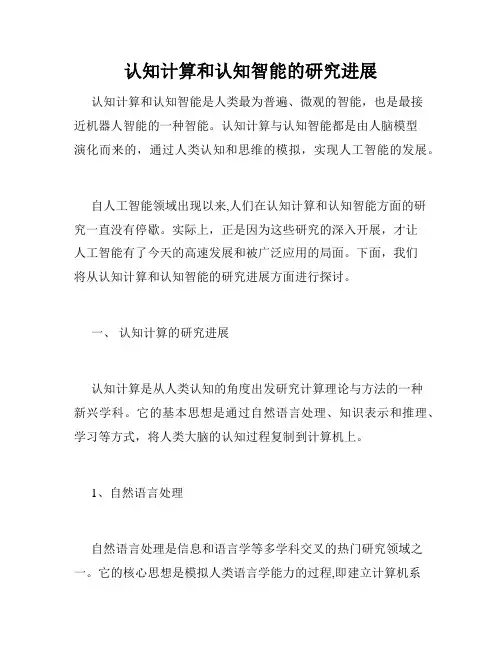 认知计算和认知智能的研究进展

认知计算和认知智能是人类最为普遍、微观的智能，也是最接近机器人智能的一种智能。认知计算与认知智能都是由人脑模型演化而来的，通过人类认知和思维的模拟，实现人工智能的发展。

自人工智能领域出现以来,人们在认知计算和认知智能方面的研究一直没有停歇。实际上，正是因为这些研究的深入开展，才让人工智能有了今天的高速发展和被广泛应用的局面。下面，我们将从认知计算和认知智能的研究进展方面进行探讨。

一、 认知计算的研究进展

认知计算是从人类认知的角度出发研究计算理论与方法的一种新兴学科。它的基本思想是通过自然语言处理、知识表示和推理、学习等方式，将人类大脑的认知过程复制到计算机上。

1、自然语言处理

自然语言处理是信息和语言学等多学科交叉的热门研究领域之一。它的核心思想是模拟人类语言学能力的过程,即建立计算机系